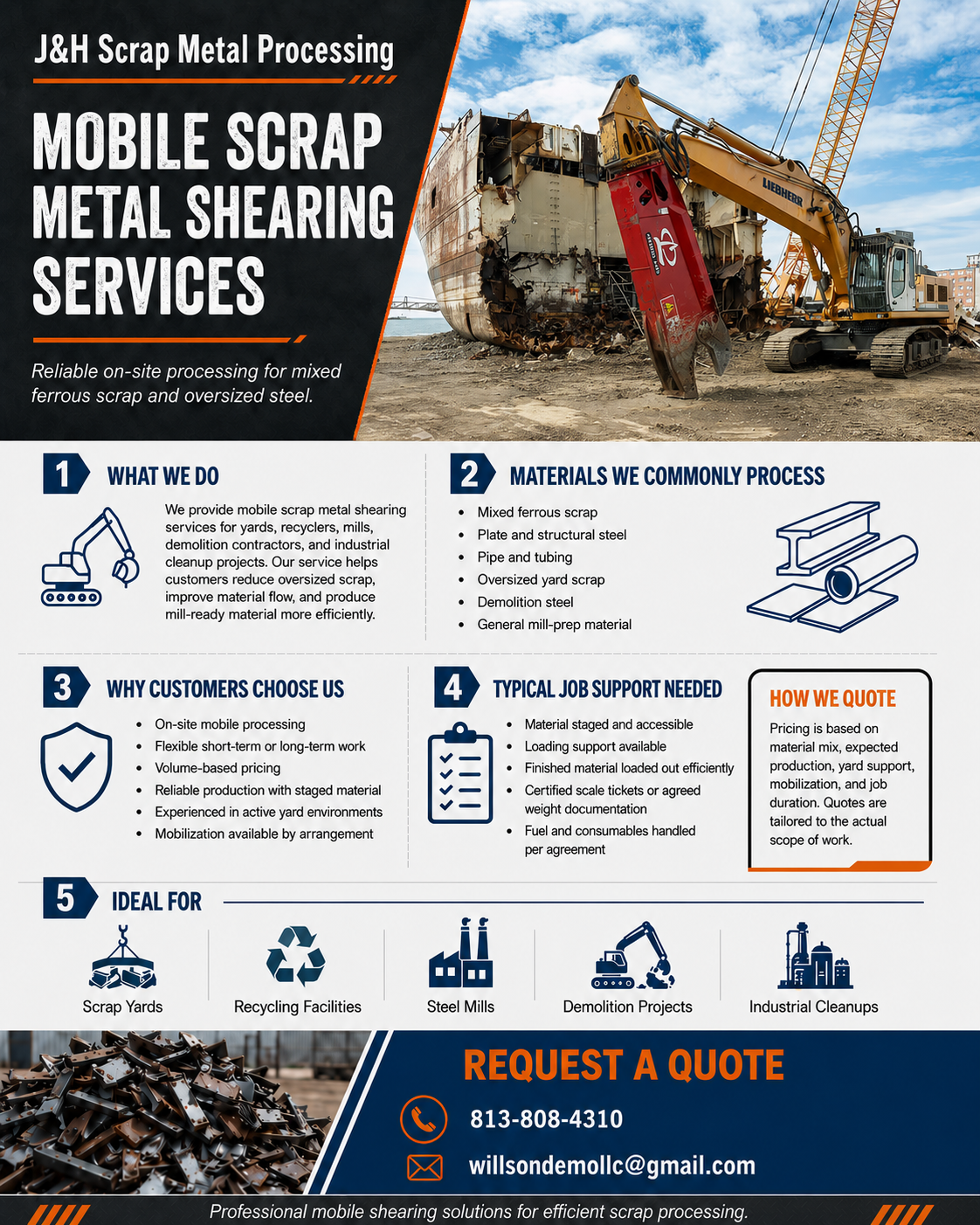 J&H Scrap Metal Processing

MOBILE SCRAP METAL SHEARING SERVICES

Reliable on-site processing for mixed ferrous scrap and oversized steel.

LIEBHERR

1 WHAT WE DO

We provide mobile scrap metal shearing services for yards, recyclers, mills, demolition contractors, and industrial cleanup projects. Our service helps customers reduce oversized scrap, improve material flow, and produce mill-ready material more efficiently.

2 MATERIALS WE COMMONLY PROCESS

• Mixed ferrous scrap
• Plate and structural steel
• Pipe and tubing
• Oversized yard scrap
• Demolition steel
• General mill-prep material

3 WHY CUSTOMERS CHOOSE US

• On-site mobile processing
• Flexible short-term or long-term work
• Volume-based pricing
• Reliable production with staged material
• Experienced in active yard environments
• Mobilization available by arrangement

4 TYPICAL JOB SUPPORT NEEDED

• Material staged and accessible
• Loading support available
• Finished material loaded out efficiently
• Certified scale tickets or agreed weight documentation
• Fuel and consumables handled per agreement

HOW WE QUOTE

Pricing is based on material mix, expected production, yard support, mobilization, and job duration. Quotes are tailored to the actual scope of work.

5 IDEAL FOR

Scrap Yards
Recycling Facilities
Steel Mills
Demolition Projects
Industrial Cleanups

REQUEST A QUOTE

813-808-4310

willsondemollc@gmail.com

Professional mobile shearing solutions for efficient scrap processing.